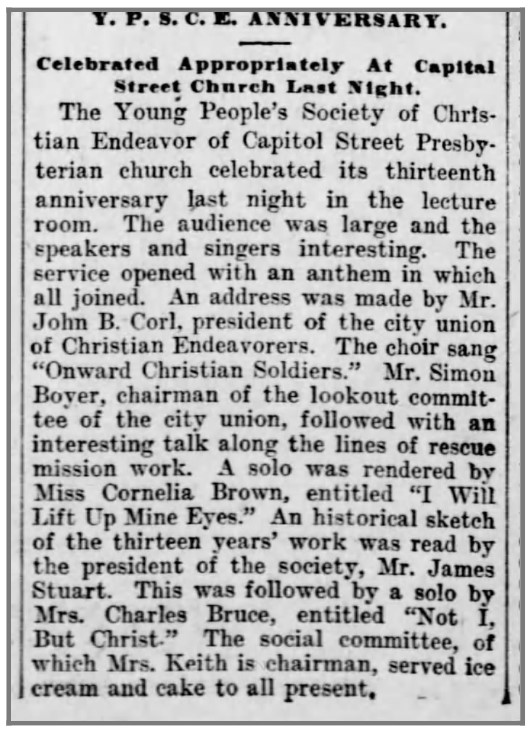 Y. P. S. C. E. ANNIVERSARY.

Celebrated Appropriately At Capital Street Church Last Night.

The Young People's Society of Christian Endeavor of Capitol Street Presbyterian church celebrated its thirteenth anniversary last night in the lecture room. The audience was large and the speakers and singers interesting. The service opened with an anthem in which all joined. An address was made by Mr. John B. Corl, president of the city union of Christian Endeavorers. The choir sang "Onward Christian Soldiers." Mr. Simon Boyer, chairman of the lookout committee of the city union, followed with an interesting talk along the lines of rescue mission work. A solo was rendered by Miss Cornelia Brown, entitled "I Will Lift Up Mine Eyes." An historical sketch of the thirteen years' work was read by the president of the society, Mr. James Stuart. This was followed by a solo by Mrs. Charles Bruce, entitled "Not I, But Christ." The social committee, of which Mrs. Keith is chairman, served ice cream and cake to all present.